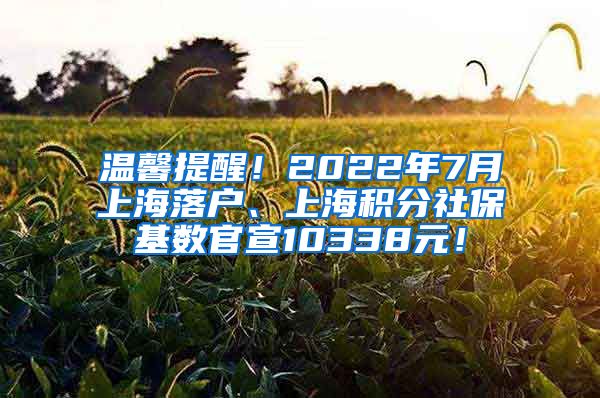 温馨提醒！2022年7月上海落户、上海积分社保基数官宣10338元！